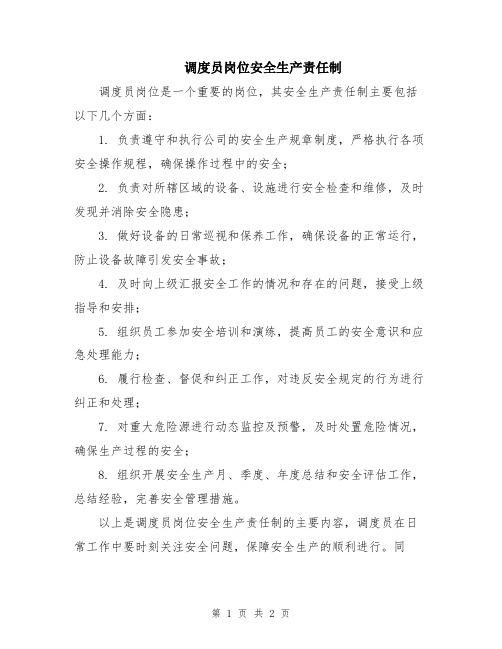 调度员岗位安全生产责任制

调度员岗位是一个重要的岗位，其安全生产责任制主要包括以下几个方面：

1. 负责遵守和执行公司的安全生产规章制度，严格执行各项安全操作规程，确保操作过程中的安全；

2. 负责对所辖区域的设备、设施进行安全检查和维修，及时发现并消除安全隐患；

3. 做好设备的日常巡视和保养工作，确保设备的正常运行，防止设备故障引发安全事故；

4. 及时向上级汇报安全工作的情况和存在的问题，接受上级指导和安排；

5. 组织员工参加安全培训和演练，提高员工的安全意识和应急处理能力；

6. 履行检查、督促和纠正工作，对违反安全规定的行为进行纠正和处理；

7. 对重大危险源进行动态监控及预警，及时处置危险情况，确保生产过程的安全；

8. 组织开展安全生产月、季度、年度总结和安全评估工作，总结经验，完善安全管理措施。

以上是调度员岗位安全生产责任制的主要内容，调度员在日常工作中要时刻关注安全问题，保障安全生产的顺利进行。同

第 1 页 共 2 页